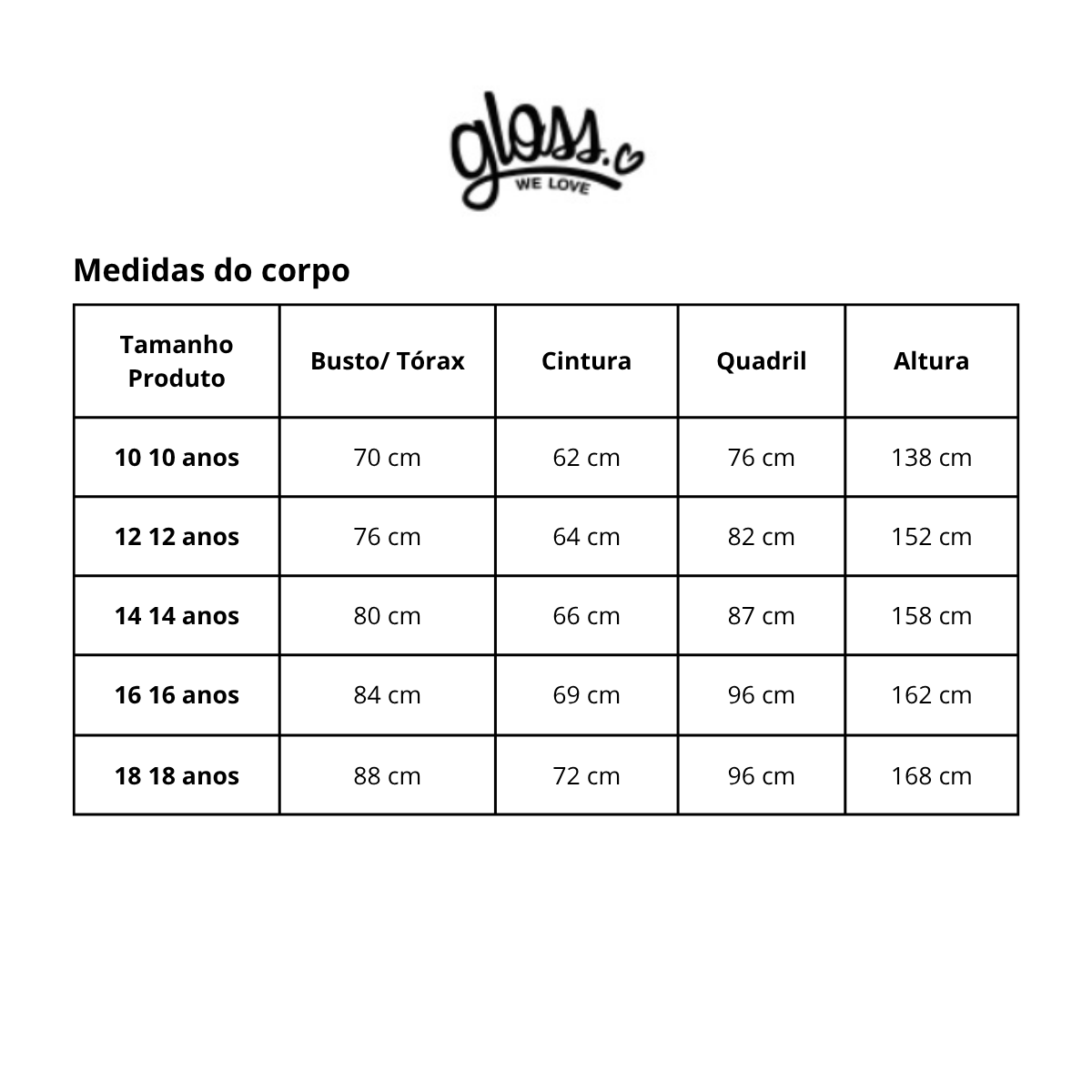 gloss.
WE LOVE

Medidas do corpo

| Tamanho Produto | Busto/ Tórax | Cintura | Quadril | Altura |
|---|---|---|---|---|
| 10 10 anos | 70 cm | 62 cm | 76 cm | 138 cm |
| 12 12 anos | 76 cm | 64 cm | 82 cm | 152 cm |
| 14 14 anos | 80 cm | 66 cm | 87 cm | 158 cm |
| 16 16 anos | 84 cm | 69 cm | 96 cm | 162 cm |
| 18 18 anos | 88 cm | 72 cm | 96 cm | 168 cm |